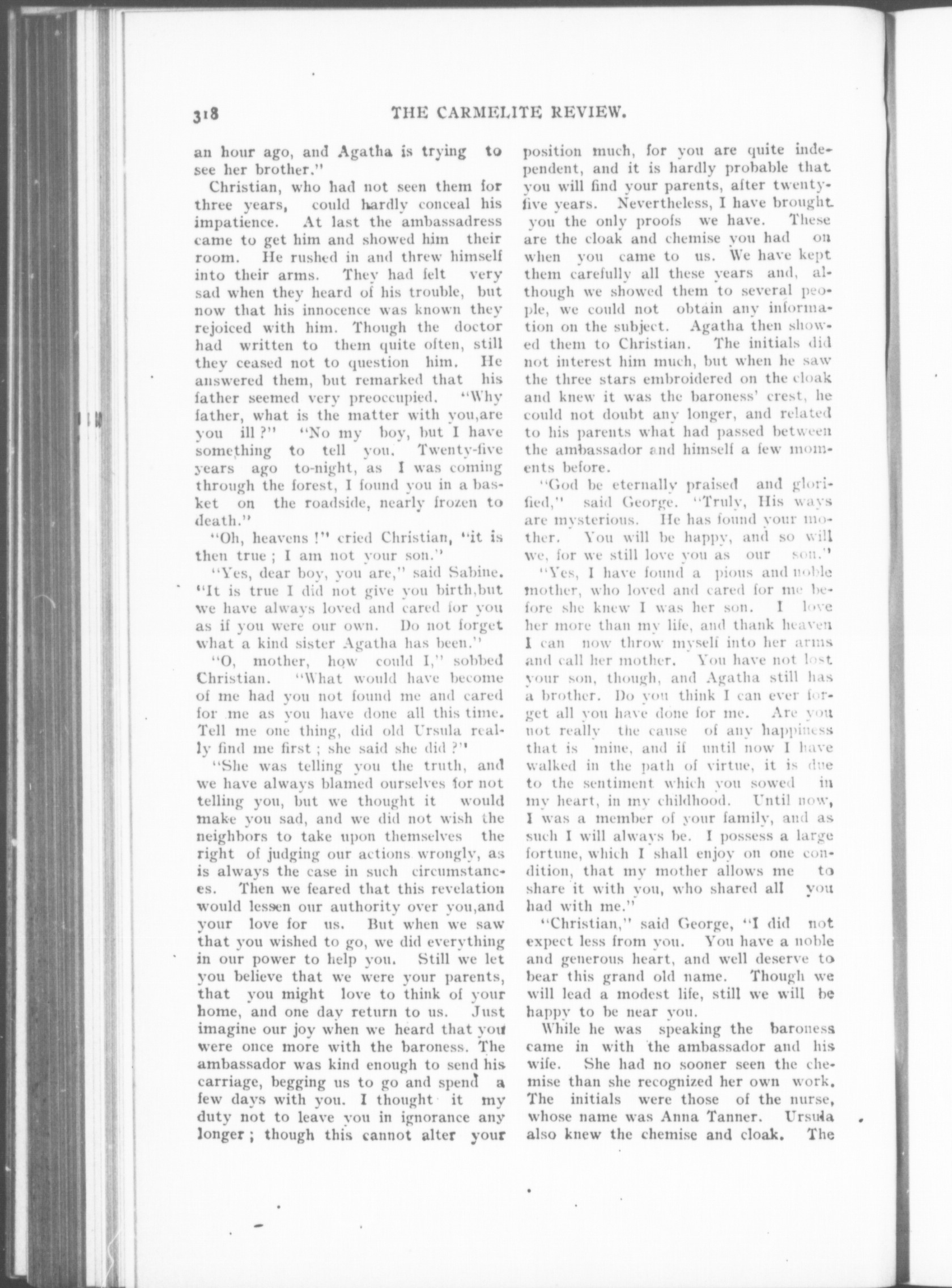 318 THE CARMELITE REVIEW.

an hour ago, and Agatha is trying to see her brother."

Christian, who had not seen them for three years, could hardly conceal his impatience. At last the ambassadress came to get him and showed him their room. He rushed in and threw himself into their arms. They had felt very sad when they heard of his trouble, but now that his innocence was known they rejoiced with him. Though the doctor had written to them quite often, still they ceased not to question him. He answered them, but remarked that his father seemed very preoccupied. "Why father, what is the matter with you,are you ill?" "No my boy, but I have something to tell you. Twenty-five years ago to-night, as I was coming through the forest, I found you in a basket on the roadside, nearly frozen to death."

"Oh, heavens!" cried Christian, "it is then true; I am not your son."

"Yes, dear boy, you are," said Sabine. "It is true I did not give you birth,but we have always loved and cared for you as if you were our own. Do not forget what a kind sister Agatha has been."

"O, mother, how could I," sobbed Christian. "What would have become of me had you not found me and cared for me as you have done all this time. Tell me one thing, did old Ursula really find me first; she said she did?"

"She was telling you the truth, and we have always blamed ourselves for not telling you, but we thought it would make you sad, and we did not wish the neighbors to take upon themselves the right of judging our actions wrongly, as is always the case in such circumstances. Then we feared that this revelation would lessen our authority over you,and your love for us. But when we saw that you wished to go, we did everything in our power to help you. Still we let you believe that we were your parents, that you might love to think of your home, and one day return to us. Just imagine our joy when we heard that you were once more with the baroness. The ambassador was kind enough to send his carriage, begging us to go and spend a few days with you. I thought it my duty not to leave you in ignorance any longer; though this cannot alter your position much, for you are quite independent, and it is hardly probable that you will find your parents, after twenty-five years. Nevertheless, I have brought you the only proofs we have. These are the cloak and chemise you had on when you came to us. We have kept them carefully all these years and, although we showed them to several people, we could not obtain any information on the subject. Agatha then showed them to Christian. The initials did not interest him much, but when he saw the three stars embroidered on the cloak and knew it was the baroness' crest, he could not doubt any longer, and related to his parents what had passed between the ambassador and himself a few moments before.

"God be eternally praised and glorified," said George. "Truly, His ways are mysterious. He has found your mother. You will be happy, and so will we, for we still love you as our son."

"Yes, I have found a pious and noble mother, who loved and cared for me before she knew I was her son. I love her more than my life, and thank heaven I can now throw myself into her arms and call her mother. You have not lost your son, though, and Agatha still has a brother. Do you think I can ever forget all you have done for me. Are you not really the cause of any happiness that is mine, and if until now I have walked in the path of virtue, it is due to the sentiment which you sowed in my heart, in my childhood. Until now, I was a member of your family, and as such I will always be. I possess a large fortune, which I shall enjoy on one condition, that my mother allows me to share it with you, who shared all you had with me."

"Christian," said George, "I did not expect less from you. You have a noble and generous heart, and well deserve to bear this grand old name. Though we will lead a modest life, still we will be happy to be near you.

While he was speaking the baroness came in with the ambassador and his wife. She had no sooner seen the chemise than she recognized her own work. The initials were those of the nurse, whose name was Anna Tanner. Ursula also knew the chemise and cloak. The